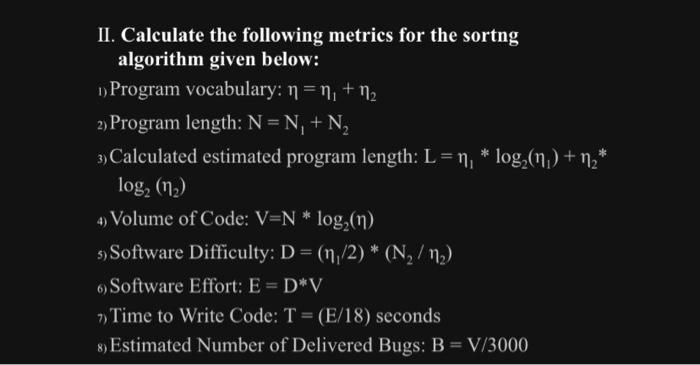 II. Calculate the following metrics for the sortng algorithm given below:

1) Program vocabulary: $\eta = \eta_1 + \eta_2$

2) Program length: $N = N_1 + N_2$

3) Calculated estimated program length: $L = \eta_1 * \log_2(\eta_1) + \eta_2 * \log_2(\eta_2)$

4) Volume of Code: $V = N * \log_2(\eta)$

5) Software Difficulty: $D = (\eta_1/2) * (N_2 / \eta_2)$

6) Software Effort: $E = D*V$

7) Time to Write Code: $T = (E/18)$ seconds

8) Estimated Number of Delivered Bugs: $B = V/3000$